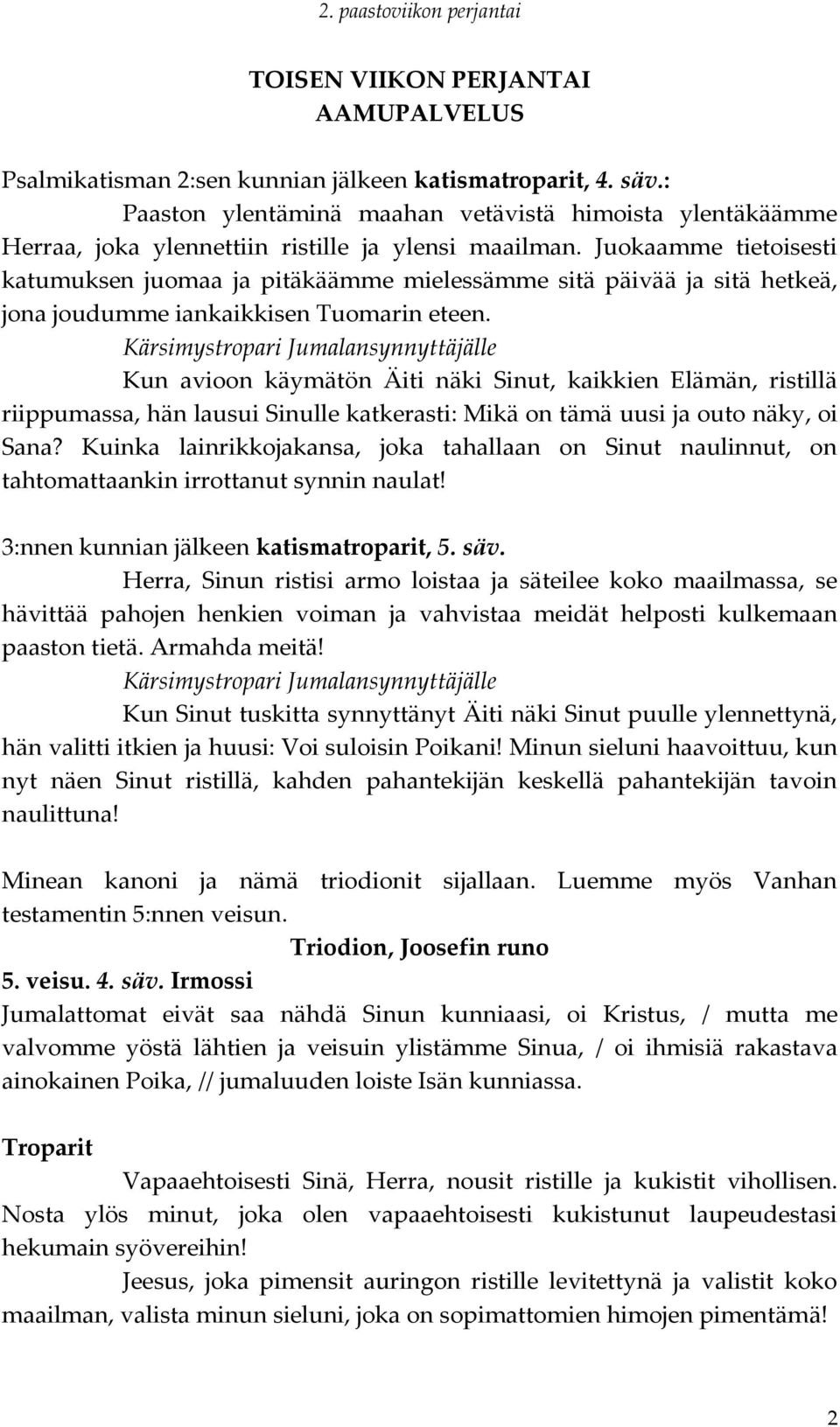 2. paastoviikon perjantai

TOISEN VIIKON PERJANTAI
AAMUPALVELUS

Psalmikatisman 2:sen kunnian jälkeen katismatroparit, 4. säv.:

Paaston ylentäminä maahan vetävistä himoista ylentäkäämme Herraa, joka ylennettiin ristille ja ylensi maailman. Juokaamme tietoisesti katumuksen juomaa ja pitäkäämme mielessämme sitä päivää ja sitä hetkeä, jona joudumme iankaikkisen Tuomarin eteen.

Kärsimystropari Jumalansynnyttäjälle

Kun avioon käymätön Äiti näki Sinut, kaikkien Elämän, ristillä riippumassa, hän lausui Sinulle katkerasti: Mikä on tämä uusi ja outo näky, oi Sana? Kuinka lainrikkojakansa, joka tahallaan on Sinut naulinnut, on tahtomattaankin irrottanut synnin naulat!

3:nnen kunnian jälkeen katismatroparit, 5. säv.

Herra, Sinun ristisi armo loistaa ja säteilee koko maailmassa, se hävittää pahojen henkien voiman ja vahvistaa meidät helposti kulkemaan paaston tietä. Armahda meitä!

Kärsimystropari Jumalansynnyttäjälle

Kun Sinut tuskitta synnyttänyt Äiti näki Sinut puulle ylennettynä, hän valitti itkien ja huusi: Voi suloisin Poikani! Minun sieluni haavoittuu, kun nyt näen Sinut ristillä, kahden pahantekijän keskellä pahantekijän tavoin naulittuna!

Minean kanoni ja nämä triodionit sijallaan. Luemme myös Vanhan testamentin 5:nnen veisun.

Triodion, Joosefin runo

5. veisu. 4. säv. Irmossi

Jumalattomat eivät saa nähdä Sinun kunniaasi, oi Kristus, / mutta me valvomme yöstä lähtien ja veisuin ylistämme Sinua, / oi ihmisiä rakastava ainokainen Poika, // jumaluuden loiste Isän kunniassa.

Troparit

Vapaaehtoisesti Sinä, Herra, nousit ristille ja kukistit vihollisen. Nosta ylös minut, joka olen vapaaehtoisesti kukistunut laupeudestasi hekumain syövereihin!

Jeesus, joka pimensit auringon ristille levitettynä ja valistit koko maailman, valista minun sieluni, joka on sopimattomien himojen pimentämä!

2